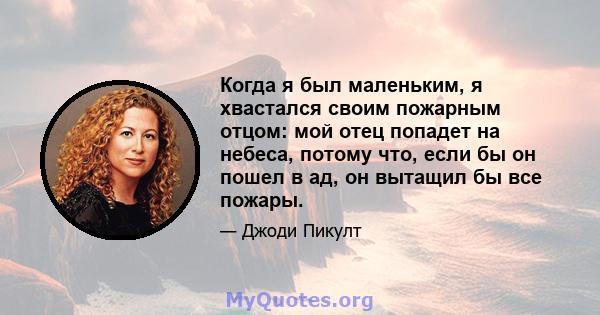 Когда я был маленьким, я хвастался своим пожарным отцом: мой отец попадет на небеса, потому что, если бы он пошел в ад, он вытащил бы все пожары.

— Джоди Пикулт

MyQuotes.org